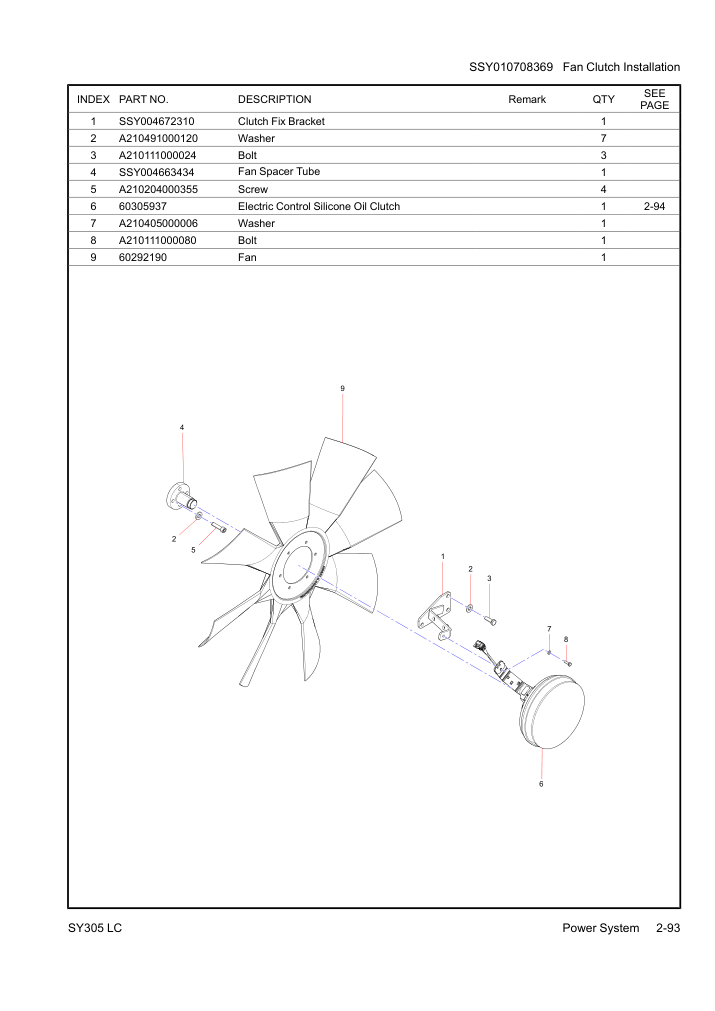 SSY010708369 Fan Clutch Installation

| INDEX | PART NO. | DESCRIPTION | Remark | QTY | SEE PAGE |
|---|---|---|---|---|---|
| 1 | SSY004672310 | Clutch Fix Bracket | | 1 | |
| 2 | A210491000120 | Washer | | 7 | |
| 3 | A210111000024 | Bolt | | 3 | |
| 4 | SSY004663434 | Fan Spacer Tube | | 1 | |
| 5 | A210204000355 | Screw | | 4 | |
| 6 | 60305937 | Electric Control Silicone Oil Clutch | | 1 | 2-94 |
| 7 | A210405000006 | Washer | | 1 | |
| 8 | A210111000080 | Bolt | | 1 | |
| 9 | 60292190 | Fan | | 1 | |

9
4
2
5
1
2
3
7
8
6

SY305 LC

Power System 2-93